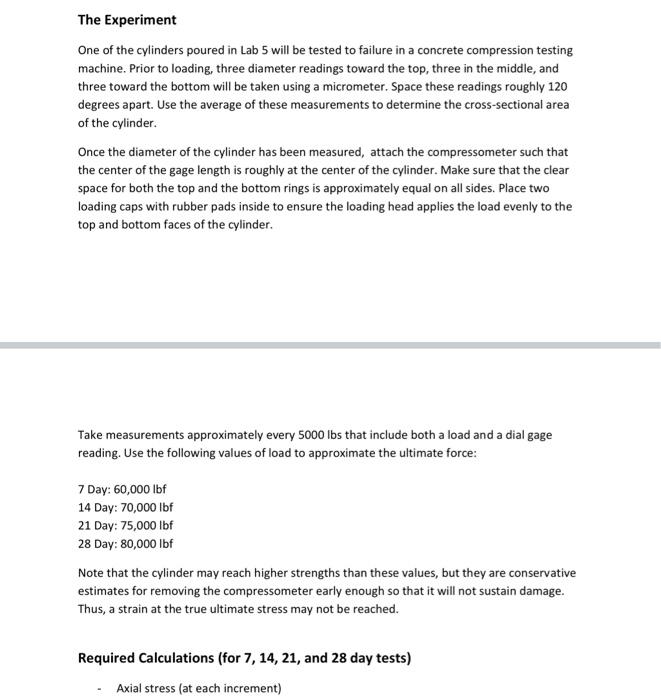 The Experiment

One of the cylinders poured in Lab 5 will be tested to failure in a concrete compression testing machine. Prior to loading, three diameter readings toward the top, three in the middle, and three toward the bottom will be taken using a micrometer. Space these readings roughly 120 degrees apart. Use the average of these measurements to determine the cross-sectional area of the cylinder.

Once the diameter of the cylinder has been measured, attach the compressometer such that the center of the gage length is roughly at the center of the cylinder. Make sure that the clear space for both the top and the bottom rings is approximately equal on all sides. Place two loading caps with rubber pads inside to ensure the loading head applies the load evenly to the top and bottom faces of the cylinder.

Take measurements approximately every 5000 lbs that include both a load and a dial gage reading. Use the following values of load to approximate the ultimate force:

7 Day: 60,000 lbf
14 Day: 70,000 lbf
21 Day: 75,000 lbf
28 Day: 80,000 lbf

Note that the cylinder may reach higher strengths than these values, but they are conservative estimates for removing the compressometer early enough so that it will not sustain damage. Thus, a strain at the true ultimate stress may not be reached.

Required Calculations (for 7, 14, 21, and 28 day tests)

- Axial stress (at each increment)